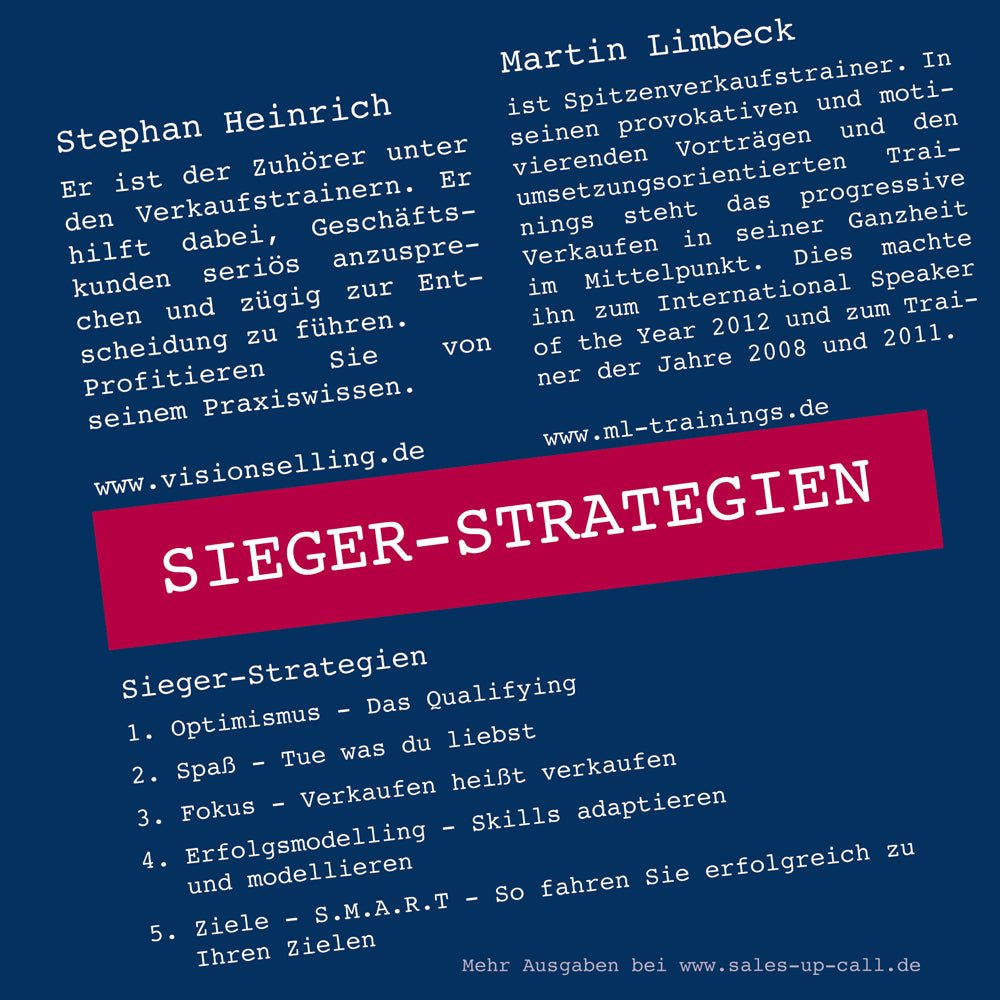 Stephan Heinrich

Er ist der Zuhörer unter den Verkaufstrainern. Er hilft dabei, Geschäftskunden seriös anzusprechen und zügig zur Entscheidung zu führen. Profitieren Sie von seinem Praxiswissen.

www.visionselling.de

Martin Limbeck

ist Spitzenverkaufstrainer. In seinen provokativen und motivierenden Vorträgen und den umsetzungsorientierten Trainings steht das progressive Verkaufen in seiner Ganzheit im Mittelpunkt. Dies machte ihn zum International Speaker of the Year 2012 und zum Trainer der Jahre 2008 und 2011.

www.ml-trainings.de

SIEGER-STRATEGIEN

Sieger-Strategien
1. Optimismus - Das Qualifying
2. Spaß - Tue was du liebst
3. Fokus - Verkaufen heißt verkaufen
4. Erfolgsmodelling - Skills adaptieren und modellieren
5. Ziele - S.M.A.R.T - So fahren Sie erfolgreich zu Ihren Zielen

Mehr Ausgaben bei www.sales-up-call.de